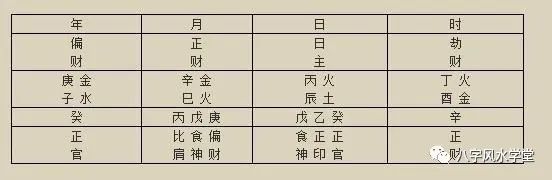 | 年 | 月 | 日 | 时 |
|---|---|---|---|
| 偏 财 | 正 财 | 日 主 | 劫 财 |
| 庚金 子水 | 辛金 巳火 | 丙火 辰土 | 丁火 酉金 |
| 癸 | 丙戊庚 | 戊乙癸 | 辛 |
| 正 官 | 比食偏 肩神财 | 食正正 神印官 | 正 财 |

八字风水学堂